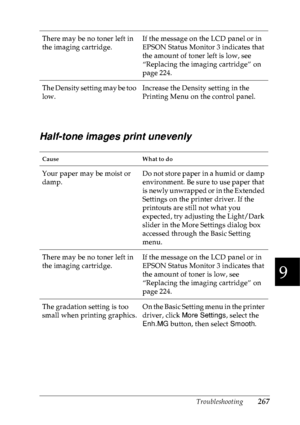 | | |
|---|---|
| There may be no toner left in the imaging cartridge. | If the message on the LCD panel or in EPSON Status Monitor 3 indicates that the amount of toner left is low, see "Replacing the imaging cartridge" on page 224. |
| The Density setting may be too low. | Increase the Density setting in the Printing Menu on the control panel. |

Half-tone images print unevenly

| Cause | What to do |
|---|---|
| Your paper may be moist or damp. | Do not store paper in a humid or damp environment. Be sure to use paper that is newly unwrapped or in the Extended Settings on the printer driver. If the printouts are still not what you expected, try adjusting the Light/Dark slider in the More Settings dialog box accessed through the Basic Setting menu. |
| There may be no toner left in the imaging cartridge. | If the message on the LCD panel or in EPSON Status Monitor 3 indicates that the amount of toner is low, see "Replacing the imaging cartridge" on page 224. |
| The gradation setting is too small when printing graphics. | On the Basic Setting menu in the printer driver, click More Settings, select the Enh.MG button, then select Smooth. |

9

Troubleshooting 267